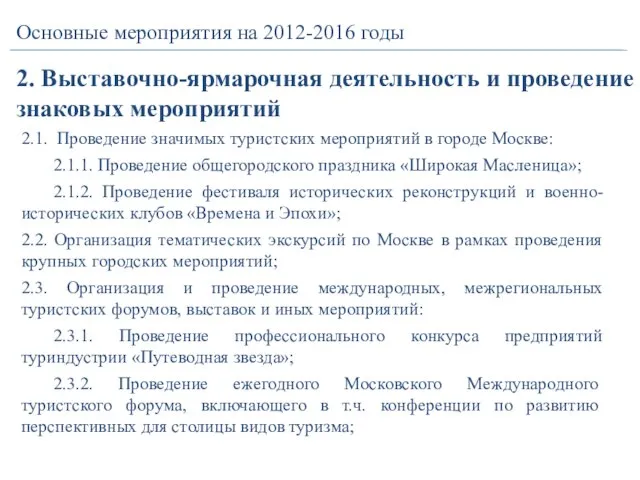 Основные мероприятия на 2012-2016 годы

2. Выставочно-ярмарочная деятельность и проведение знаковых мероприятий

2.1. Проведение значимых туристских мероприятий в городе Москве:

2.1.1. Проведение общегородского праздника «Широкая Масленица»;

2.1.2. Проведение фестиваля исторических реконструкций и военно-исторических клубов «Времена и Эпохи»;

2.2. Организация тематических экскурсий по Москве в рамках проведения крупных городских мероприятий;

2.3. Организация и проведение международных, межрегиональных туристских форумов, выставок и иных мероприятий:

2.3.1. Проведение профессионального конкурса предприятий туриндустрии «Путеводная звезда»;

2.3.2. Проведение ежегодного Московского Международного туристского форума, включающего в т.ч. конференции по развитию перспективных для столицы видов туризма;